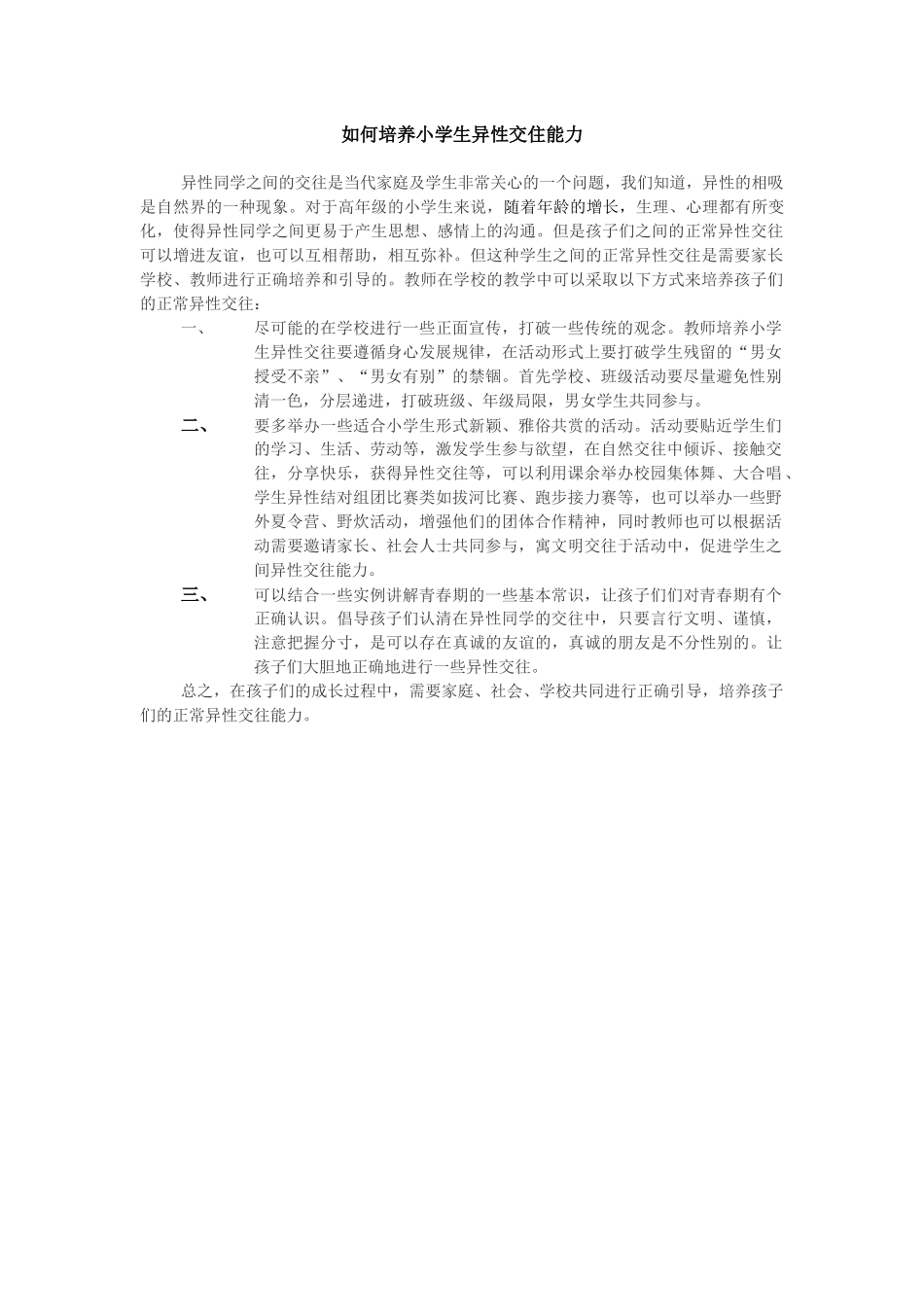 如何培养小学生异性交往能力

异性同学之间的交往是当代家庭及学生非常关心的一个问题，我们知道，异性的相吸是自然界的一种现象。对于高年级的小学生来说，随着年龄的增长，生理、心理都有所变化，使得异性同学之间更易于产生思想、感情上的沟通。但是孩子们之间的正常异性交往可以增进友谊，也可以互相帮助，相互弥补。但这种学生之间的正常异性交往是需要家长学校、教师进行正确培养和引导的。教师在学校的教学中可以采取以下方式来培养孩子们的正常异性交往：

一、　尽可能的在学校进行一些正面宣传，打破一些传统的观念。教师培养小学生异性交往要遵循身心发展规律，在活动形式上要打破学生残留的“男女授受不亲”、“男女有别”的禁锢。首先学校、班级活动要尽量避免性别清一色，分层递进，打破班级、年级局限，男女学生共同参与。

二、　要多举办一些适合小学生形式新颖、雅俗共赏的活动。活动要贴近学生们的学习、生活、劳动等，激发学生参与欲望，在自然交往中倾诉、接触交往，分享快乐，获得异性交往等，可以利用课余举办校园集体舞、大合唱、学生异性结对组团比赛类如拔河比赛、跑步接力赛等，也可以举办一些野外夏令营、野炊活动，增强他们的团体合作精神，同时教师也可以根据活动需要邀请家长、社会人士共同参与，寓文明交往于活动中，促进学生之间异性交往能力。

三、　可以结合一些实例讲解青春期的一些基本常识，让孩子们们对青春期有个正确认识。倡导孩子们认清在异性同学的交往中，只要言行文明、谨慎，注意把握分寸，是可以存在真诚的友谊的，真诚的朋友是不分性别的。让孩子们大胆地正确地进行一些异性交往。

总之，在孩子们的成长过程中，需要家庭、社会、学校共同进行正确引导，培养孩子们的正常异性交往能力。